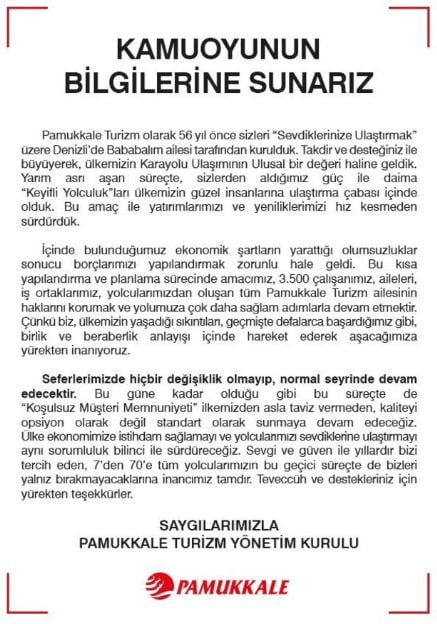 KAMUOYUNUN BİLGİLERİNE SUNARIZ

Pamukkale Turizm olarak 56 yıl önce sizleri "Sevdiklerinize Ulaştırmak" üzere Denizli'de Bababalım ailesi tarafından kurulduk. Takdir ve desteğiniz ile büyüyerek, ülkemizin Karayolu Ulaşımının Ulusal bir değeri haline geldik. Yarım asrı aşan süreçte, sizlerden aldığımız güç ile daima "Keyifli Yolculuk"ları ülkemizin güzel insanlarına ulaştırma çabası içinde olduk. Bu amaç ile yatırımlarımızı ve yeniliklerimizi hız kesmeden sürdürdük.

İçinde bulunduğumuz ekonomik şartların yarattığı olumsuzluklar sonucu borçlarımızı yapılandırmak zorunlu hale geldi. Bu kısa yapılandırma ve planlama sürecinde amacımız, 3.500 çalışanımız, aileleri, iş ortaklarımız, yolcularımızdan oluşan tüm Pamukkale Turizm ailesinin haklarını korumak ve yolumuza çok daha sağlam adımlarla devam etmektir. Çünkü biz, ülkemizin yaşadığı sıkıntıları, geçmişte defalarca başardığımız gibi, birlik ve beraberlik anlayışı içinde hareket ederek aşacağımıza yürekten inanıyoruz.

Seferlerimizde hiçbir değişiklik olmayıp, normal seyrinde devam edecektir. Bu güne kadar olduğu gibi bu süreçte de "Koşulsuz Müşteri Memnuniyeti" ilkemizden asla taviz vermeden, kaliteyi opsiyon olarak değil standart olarak sunmaya devam edeceğiz. Ülke ekonomimize istihdam sağlamayı ve yolcularımızı sevdiklerine ulaştırmayı aynı sorumluluk bilinci ile sürdüreceğiz. Sevgi ve güven ile yıllardır bizi tercih eden, 7'den 70'e tüm yolcularımızın bu geçici süreçte de bizleri yalnız bırakmayacaklarına inancımız tamdır. Teveccüh ve destekleriniz için yürekten teşekkürler.

SAYGILARIMIZLA
PAMUKKALE TURİZM YÖNETİM KURULU

PAMUKKALE